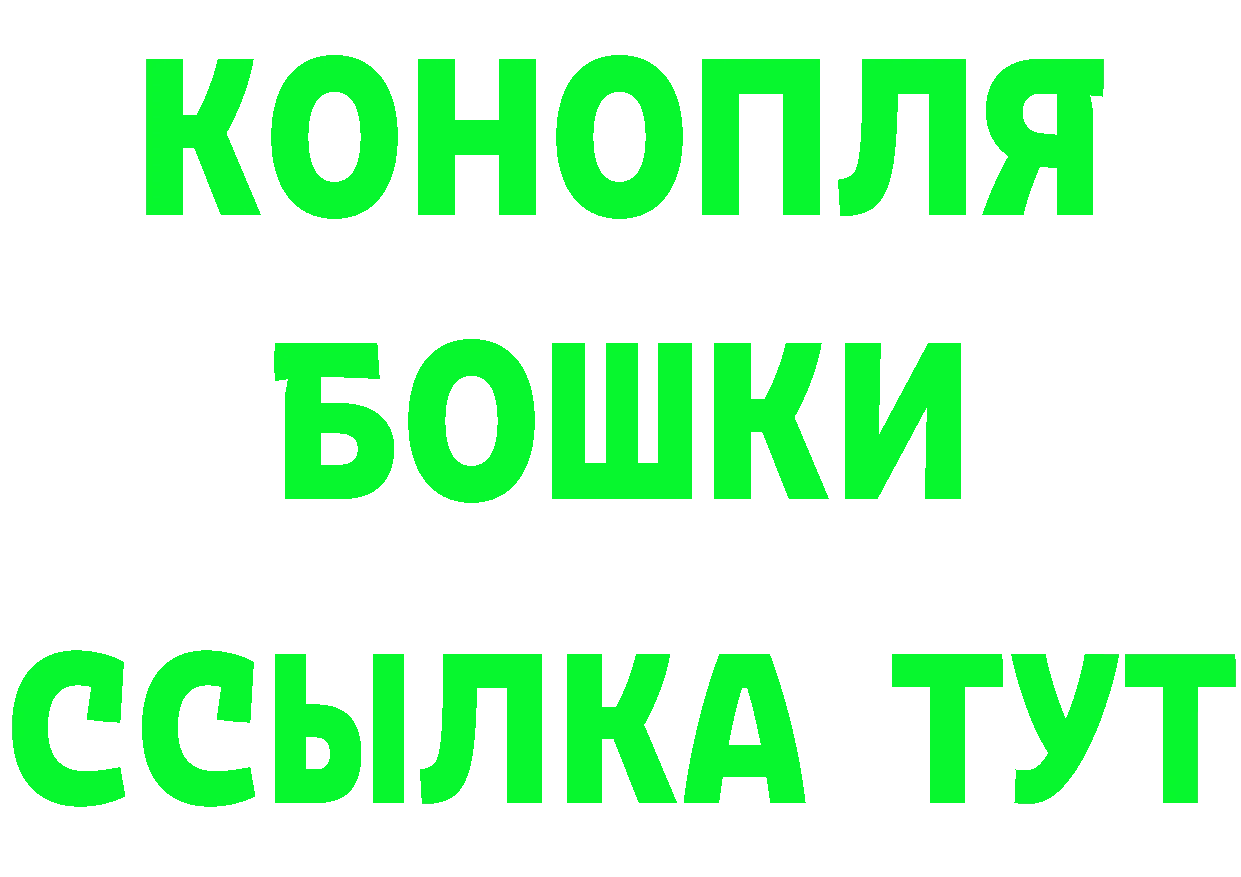 КОНОПЛЯ
БОШКИ
ССЫЛКА ТУТ